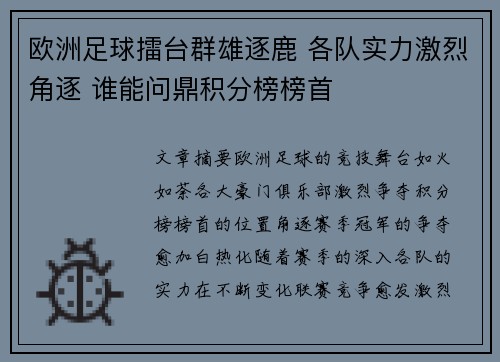 欧洲足球擂台群雄逐鹿 各队实力激烈角逐 谁能问鼎积分榜榜首

文章摘要欧洲足球的竞技舞台如火如荼各大豪门俱乐部激烈争夺积分榜榜首的位置角逐赛季冠军的争夺愈加白热化随着赛季的深入各队的实力在不断变化联赛竞争愈发激烈